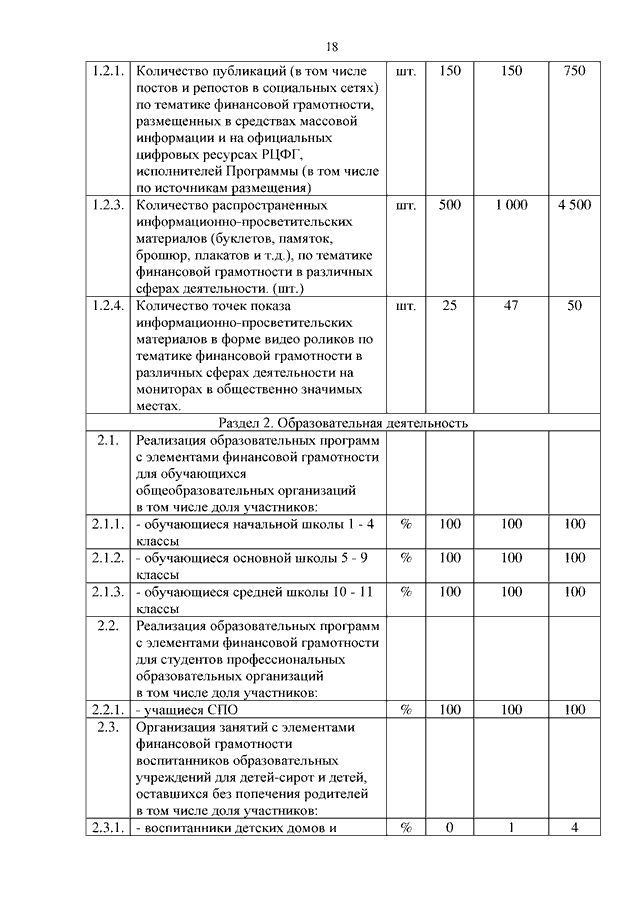 18

| | | | | | |
|---|---|---|---|---|---|
| 1.2.1. | Количество публикаций (в том числе постов и репостов в социальных сетях) по тематике финансовой грамотности, размещенных в средствах массовой информации и на официальных цифровых ресурсах РЦФГ, исполнителей Программы (в том числе по источникам размещения) | шт. | 150 | 150 | 750 |
| 1.2.3. | Количество распространенных информационно-просветительских материалов (буклетов, памяток, брошюр, плакатов и т.д.), по тематике финансовой грамотности в различных сферах деятельности. (шт.) | шт. | 500 | 1 000 | 4 500 |
| 1.2.4. | Количество точек показа информационно-просветительских материалов в форме видео роликов по тематике финансовой грамотности в различных сферах деятельности на мониторах в общественно значимых местах. | шт. | 25 | 47 | 50 |
| Раздел 2. Образовательная деятельность | | | | | |
| 2.1. | Реализация образовательных программ с элементами финансовой грамотности для обучающихся общеобразовательных организаций в том числе доля участников: | | | | |
| 2.1.1. | - обучающиеся начальной школы 1 - 4 классы | % | 100 | 100 | 100 |
| 2.1.2. | - обучающиеся основной школы 5 - 9 классы | % | 100 | 100 | 100 |
| 2.1.3. | - обучающиеся средней школы 10 - 11 классы | % | 100 | 100 | 100 |
| 2.2. | Реализация образовательных программ с элементами финансовой грамотности для студентов профессиональных образовательных организаций в том числе доля участников: | | | | |
| 2.2.1. | - учащиеся СПО | % | 100 | 100 | 100 |
| 2.3. | Организация занятий с элементами финансовой грамотности воспитанников образовательных учреждений для детей-сирот и детей, оставшихся без попечения родителей в том числе доля участников: | | | | |
| 2.3.1. | - воспитанники детских домов и | % | 0 | 1 | 4 |